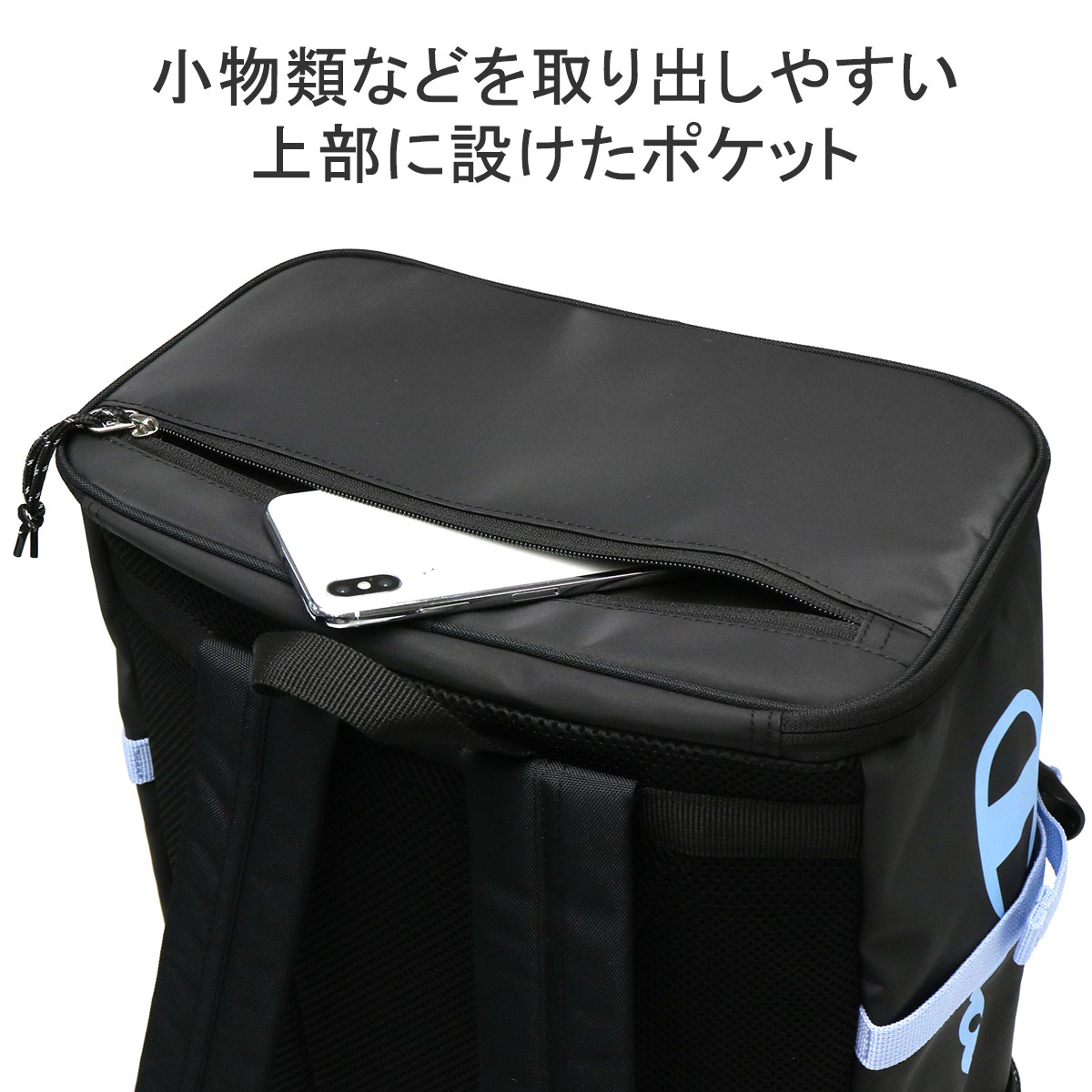 小物類などを取り出しやすい
上部に設けたポケット